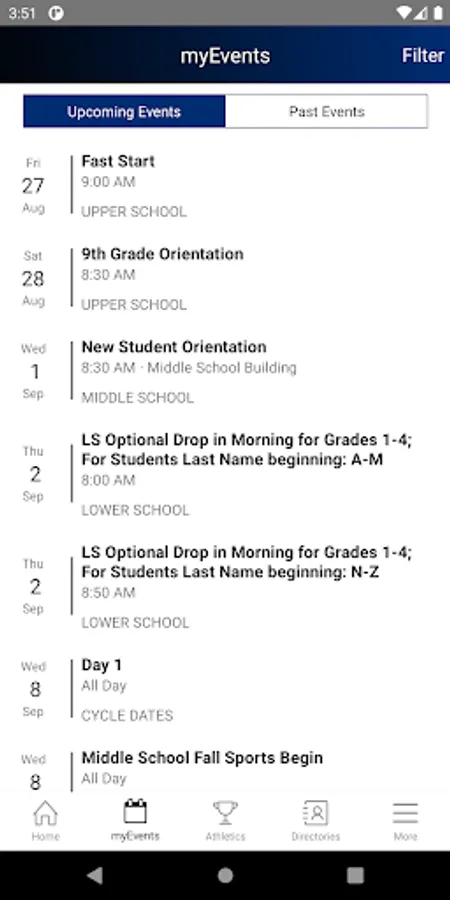 3:51

myEvents

Filter

Upcoming Events

Past Events

Fri
27
Aug

Fast Start
9:00 AM
UPPER SCHOOL

Sat
28
Aug

9th Grade Orientation
8:30 AM
UPPER SCHOOL

Wed
1
Sep

New Student Orientation
8:30 AM · Middle School Building
MIDDLE SCHOOL

Thu
2
Sep

LS Optional Drop in Morning for Grades 1-4; For Students Last Name beginning: A-M
8:00 AM
LOWER SCHOOL

Thu
2
Sep

LS Optional Drop in Morning for Grades 1-4; For Students Last Name beginning: N-Z
8:50 AM
LOWER SCHOOL

Wed
8
Sep

Day 1
All Day
CYCLE DATES

Wed
8

Middle School Fall Sports Begin
All Day

Home

myEvents

Athletics

Directories

More